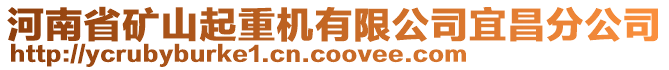 河南省矿山起重机有限公司宜昌分公司
http://ycrubyburke1.cn.coovee.com